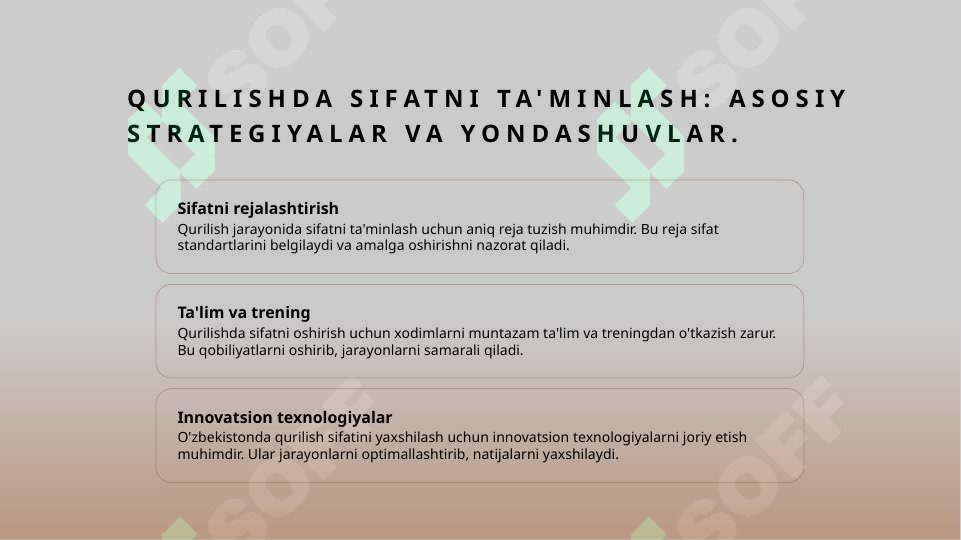 QURILISHDA SIFATNI TA'MINLASH: ASOSIY STRATEGIYALAR VA YONDASHUVLAR.

Sifatni rejalashtirish
Qurilish jarayonida sifatni ta'minlash uchun aniq reja tuzish muhimdir. Bu reja sifat standartlarini belgilaydi va amalga oshirishni nazorat qiladi.

Ta'lim va trening
Qurilishda sifatni oshirish uchun xodimlarni muntazam ta'lim va treningdan o'tkazish zarur. Bu qobiliyatlarni oshirib, jarayonlarni samarali qiladi.

Innovatsion texnologiyalar
O'zbekistonda qurilish sifatini yaxshilash uchun innovatsion texnologiyalarni joriy etish muhimdir. Ular jarayonlarni optimallashtirib, natijalarni yaxshilaydi.

SOFF SOFF SOFF SOFF